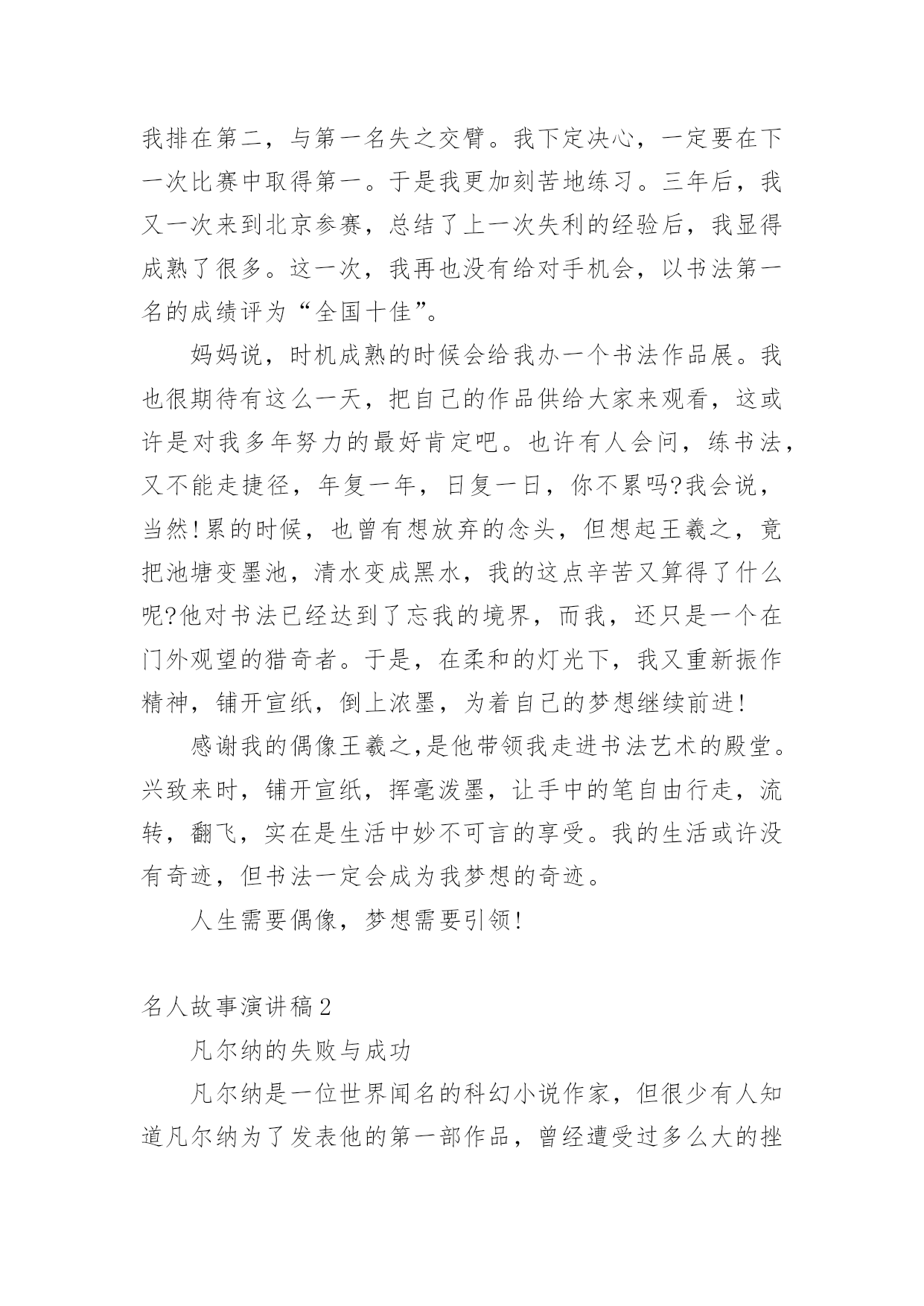 我排在第二，与第一名失之交臂。我下定决心，一定要在下一次比赛中取得第一。于是我更加刻苦地练习。三年后，我又一次来到北京参赛，总结了上一次失利的经验后，我显得成熟了很多。这一次，我再也没有给对手机会，以书法第一名的成绩评为“全国十佳”。

妈妈说，时机成熟的时候会给我办一个书法作品展。我也很期待有这么一天，把自己的作品供给大家来观看，这或许是对我多年努力的最好肯定吧。也许有人会问，练书法，又不能走捷径，年复一年，日复一日，你不累吗?我会说，当然!累的时候，也曾有想放弃的念头，但想起王羲之，竟把池塘变墨池，清水变成黑水，我的这点辛苦又算得了什么呢?他对书法已经达到了忘我的境界，而我，还只是一个在门外观望的猎奇者。于是，在柔和的灯光下，我又重新振作精神，铺开宣纸，倒上浓墨，为着自己的梦想继续前进!

感谢我的偶像王羲之,是他带领我走进书法艺术的殿堂。兴致来时，铺开宣纸，挥毫泼墨，让手中的笔自由行走，流转，翻飞，实在是生活中妙不可言的享受。我的生活或许没有奇迹，但书法一定会成为我梦想的奇迹。

人生需要偶像，梦想需要引领!

名人故事演讲稿2

凡尔纳的失败与成功

凡尔纳是一位世界闻名的科幻小说作家，但很少有人知道凡尔纳为了发表他的第一部作品，曾经遭受过多么大的挫